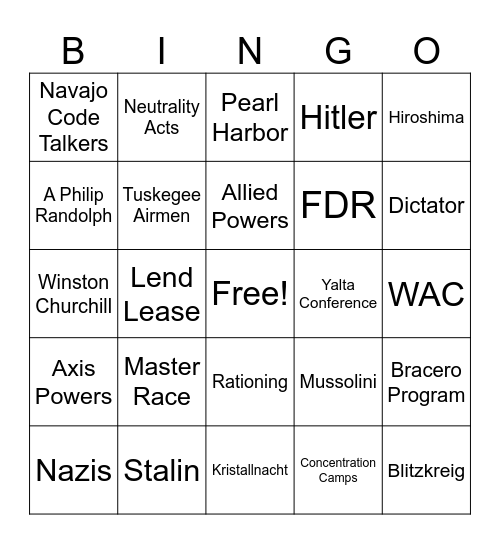 | B | I | N | G | O |
|---|---|---|---|---|
| Navajo Code Talkers | Neutrality Acts | Pearl Harbor | Hitler | Hiroshima |
| A Philip Randolph | Tuskegee Airmen | Allied Powers | FDR | Dictator |
| Winston Churchill | Lend Lease | Free! | Yalta Conference | WAC |
| Axis Powers | Master Race | Rationing | Mussolini | Bracero Program |
| Nazis | Stalin | Kristallnacht | Concentration Camps | Blitzkreig |